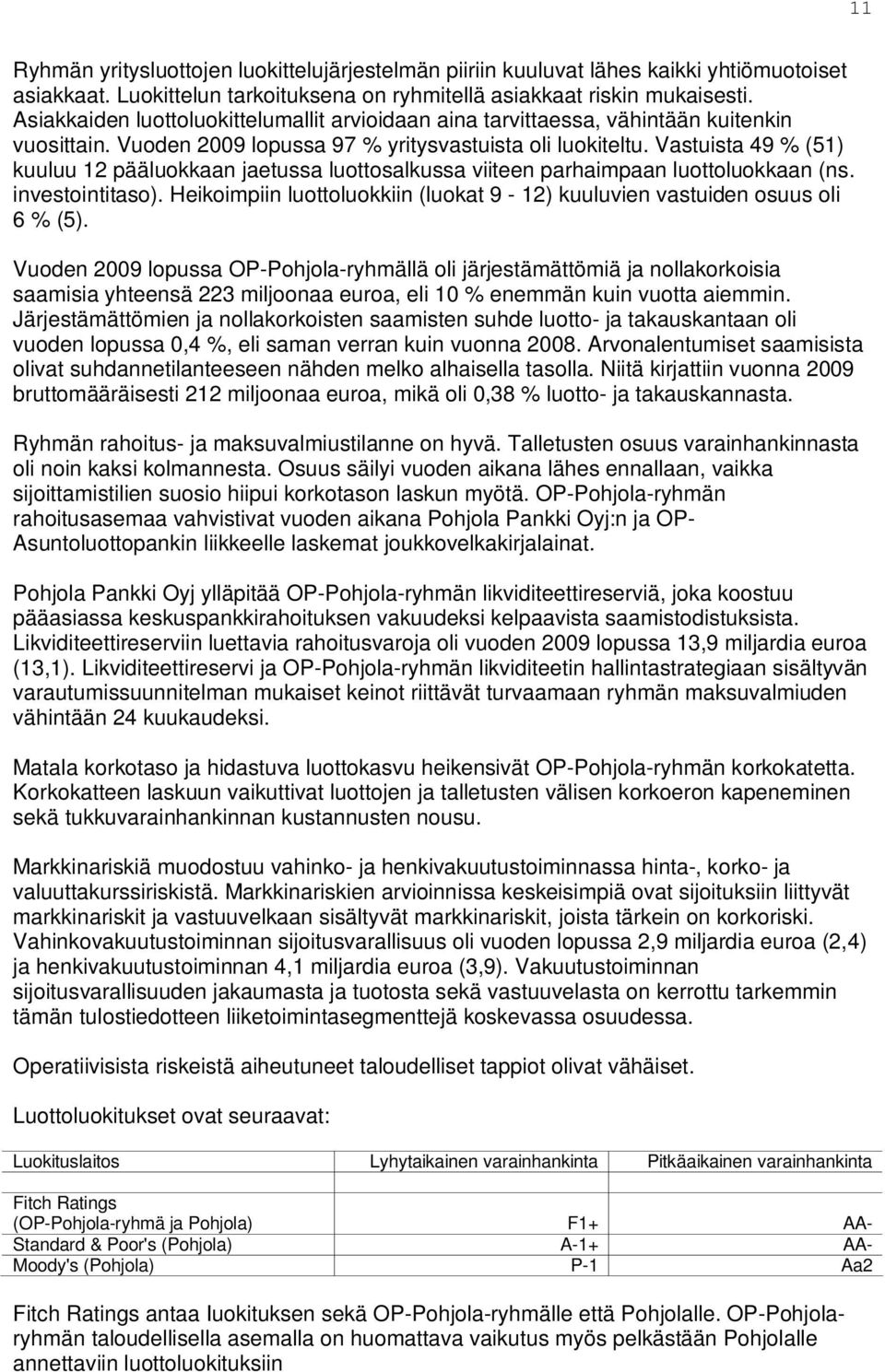 11

Ryhmän yritysluottojen luokittelujärjestelmän piiriin kuuluvat lähes kaikki yhtiömuotoiset asiakkaat. Luokittelun tarkoituksena on ryhmitellä asiakkaat riskin mukaisesti. Asiakkaiden luottoluokittelumallit arvioidaan aina tarvittaessa, vähintään kuitenkin vuosittain. Vuoden 2009 lopussa 97 % yritysvastuista oli luokiteltu. Vastuista 49 % (51) kuuluu 12 pääluokkaan jaetussa luottosalkussa viiteen parhaimpaan luottoluokkaan (ns. investointitaso). Heikoimpiin luottoluokkiin (luokat 9 - 12) kuuluvien vastuiden osuus oli 6 % (5).

Vuoden 2009 lopussa OP-Pohjola-ryhmällä oli järjestämättömiä ja nollakorkoisia saamisia yhteensä 223 miljoonaa euroa, eli 10 % enemmän kuin vuotta aiemmin. Järjestämättömien ja nollakorkoisten saamisten suhde luotto- ja takauskantaan oli vuoden lopussa 0,4 %, eli saman verran kuin vuonna 2008. Arvonalentumiset saamisista olivat suhdannetilanteeseen nähden melko alhaisella tasolla. Niitä kirjattiin vuonna 2009 bruttomääräisesti 212 miljoonaa euroa, mikä oli 0,38 % luotto- ja takauskannasta.

Ryhmän rahoitus- ja maksuvalmiustilanne on hyvä. Talletusten osuus varainhankinnasta oli noin kaksi kolmannesta. Osuus säilyi vuoden aikana lähes ennallaan, vaikka sijoittamistilien suosio hiipui korkotason laskun myötä. OP-Pohjola-ryhmän rahoitusasemaa vahvistivat vuoden aikana Pohjola Pankki Oyj:n ja OP-Asuntoluottopankin liikkeelle laskemat joukkovelkakirjalainat.

Pohjola Pankki Oyj ylläpitää OP-Pohjola-ryhmän likviditeettireserviä, joka koostuu pääasiassa keskuspankkirahoituksen vakuudeksi kelpaavista saamistodistuksista. Likviditeettireserviin luettavia rahoitusvaroja oli vuoden 2009 lopussa 13,9 miljardia euroa (13,1). Likviditeettireservi ja OP-Pohjola-ryhmän likviditeetin hallintastrategiaan sisältyvän varautumissuunnitelman mukaiset keinot riittävät turvaamaan ryhmän maksuvalmiuden vähintään 24 kuukaudeksi.

Matala korkotaso ja hidastuva luottokasvu heikensivät OP-Pohjola-ryhmän korkokatetta. Korkokatteen laskuun vaikuttivat luottojen ja talletusten välisen korkoeron kapeneminen sekä tukkuvarainhankinnan kustannusten nousu.

Markkinariskiä muodostuu vahinko- ja henkivakuutustoiminnassa hinta-, korko- ja valuuttakurssiriskistä. Markkinariskien arvioinnissa keskeisimpiä ovat sijoituksiin liittyvät markkinariskit ja vastuuvelkaan sisältyvät markkinariskit, joista tärkein on korkoriski. Vahinkovakuutustoiminnan sijoitusvarallisuus oli vuoden lopussa 2,9 miljardia euroa (2,4) ja henkivakuutustoiminnan 4,1 miljardia euroa (3,9). Vakuutustoiminnan sijoitusvarallisuuden jakaumasta ja tuotosta sekä vastuuvelasta on kerrottu tarkemmin tämän tulostiedotteen liiketoimintasegmenttejä koskevassa osuudessa.

Operatiivisista riskeistä aiheutuneet taloudelliset tappiot olivat vähäiset.

Luottoluokitukset ovat seuraavat:

| Luokituslaitos | Lyhytaikainen varainhankinta | Pitkäaikainen varainhankinta |
|---|---|---|
| Fitch Ratings (OP-Pohjola-ryhmä ja Pohjola) | F1+ | AA- |
| Standard & Poor's (Pohjola) | A-1+ | AA- |
| Moody's (Pohjola) | P-1 | Aa2 |

Fitch Ratings antaa luokituksen sekä OP-Pohjola-ryhmälle että Pohjolalle. OP-Pohjola-ryhmän taloudellisella asemalla on huomattava vaikutus myös pelkästään Pohjolalle annettaviin luottoluokituksiin